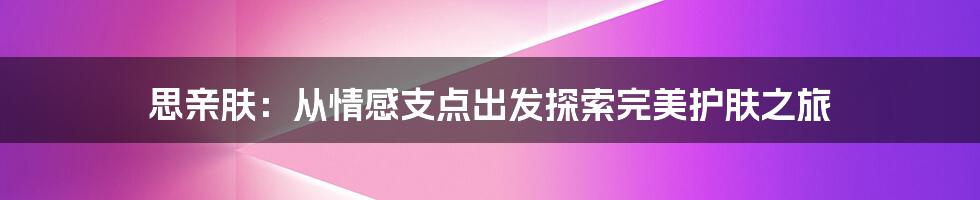 思亲肤：从情感支点出发探索完美护肤之旅